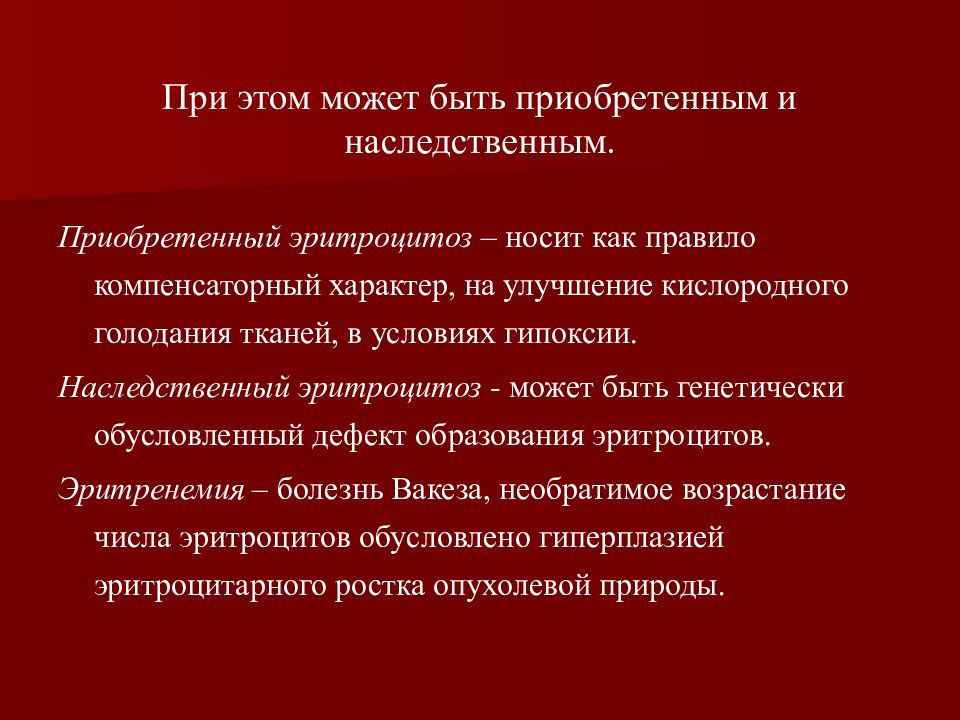 При этом может быть приобретенным и наследственным.

Приобретенный эритроцитоз – носит как правило компенсаторный характер, на улучшение кислородного голодания тканей, в условиях гипоксии.

Наследственный эритроцитоз - может быть генетически обусловленный дефект образования эритроцитов.

Эритренемия – болезнь Вакеза, необратимое возрастание числа эритроцитов обусловлено гиперплазией эритроцитарного ростка опухолевой природы.